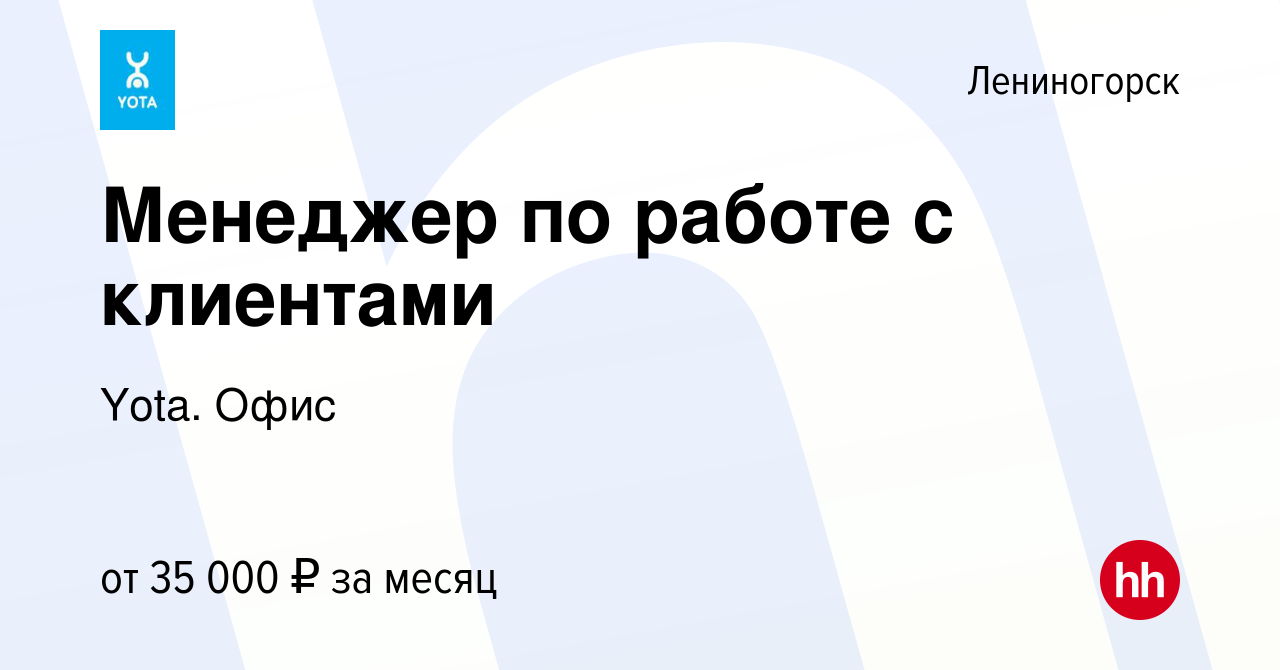 YOTA

Лениногорск

Менеджер по работе с клиентами

Yota. Офис

от 35 000 ₽ за месяц

hh